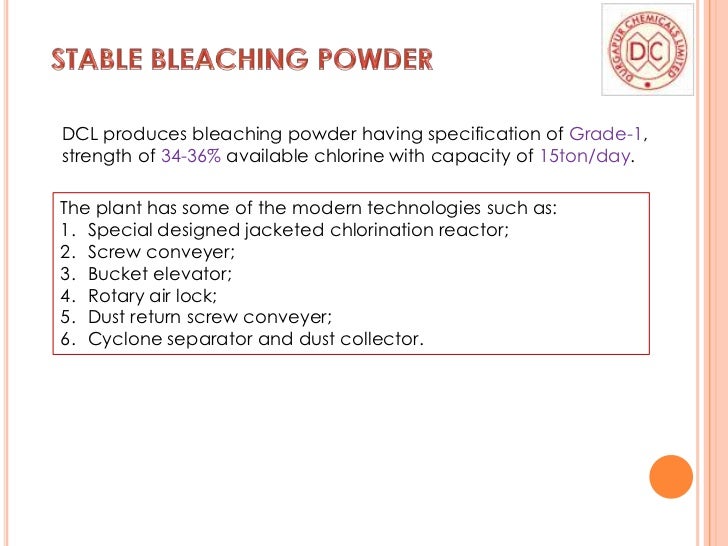 STABLE BLEACHING POWDER

DURGAPUR CHEMICALS LIMITED
DC

DCL produces bleaching powder having specification of Grade-1, strength of 34-36% available chlorine with capacity of 15ton/day.

The plant has some of the modern technologies such as:
1. Special designed jacketed chlorination reactor;
2. Screw conveyer;
3. Bucket elevator;
4. Rotary air lock;
5. Dust return screw conveyer;
6. Cyclone separator and dust collector.